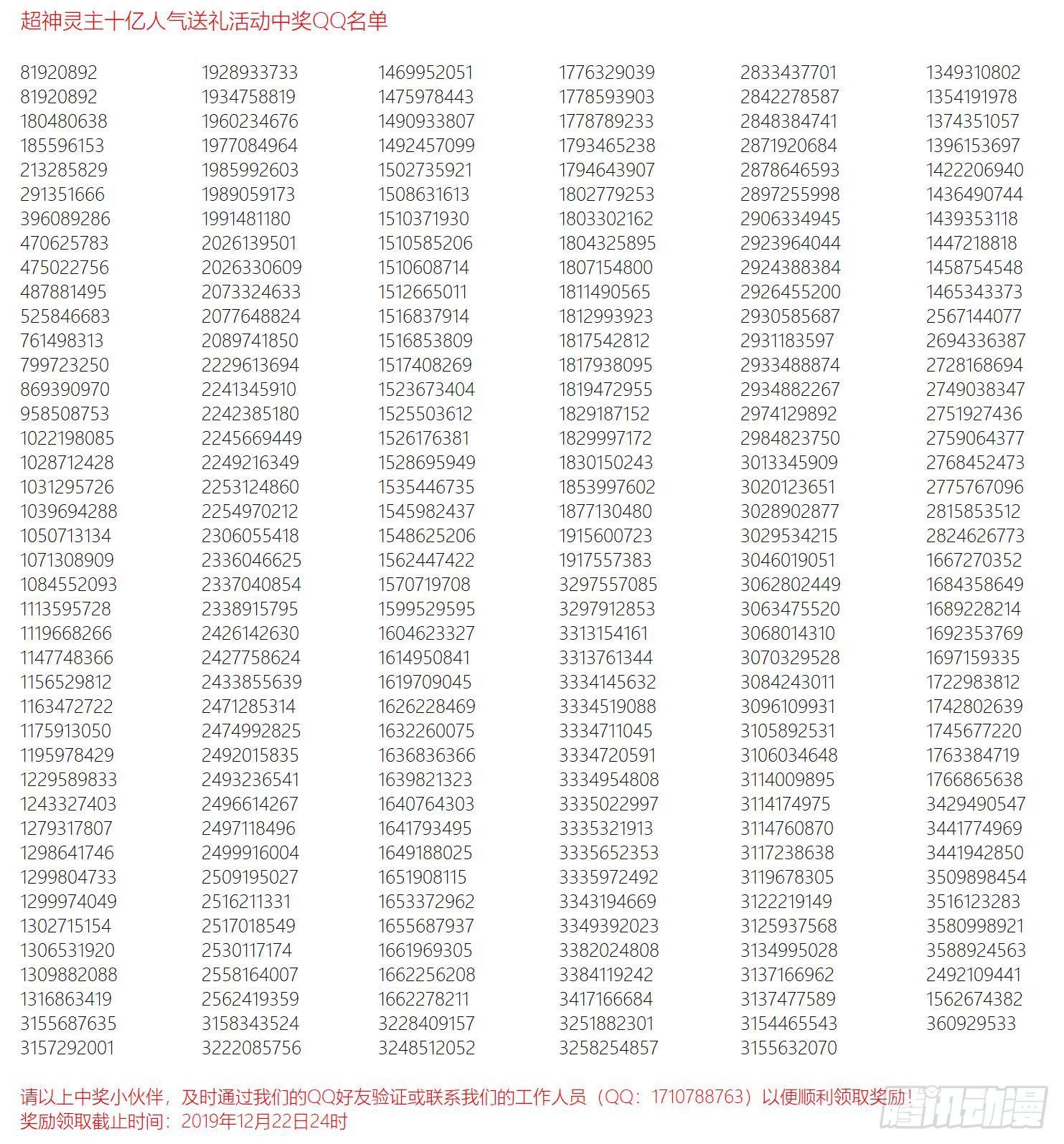 超神灵主十亿人气送礼活动中奖QQ名单

81920892
81920892
180480638
185596153
213285829
291351666
396089286
470625783
475022756
487881495
525846683
761498313
799723250
869390970
958508753
1022198085
1028712428
1031295726
1039694288
1050713134
1071308909
1084552093
1113595728
1119668266
1147748366
1156529812
1163472722
1175913050
1195978429
1229589833
1243327403
1279317807
1298641746
1299804733
1299974049
1302715154
1306531920
1309882088
1316863419
3155687635
3157292001

1928933733
1934758819
1960234676
1977084964
1985992603
1989059173
1991481180
2026139501
2026330609
2073324633
2077648824
2089741850
2229613694
2241345910
2242385180
2245669449
2249216349
2253124860
2254970212
2306055418
2336046625
2337040854
2338915795
2426142630
2427758624
2433855639
2471285314
2474992825
2492015835
2493236541
2496614267
2497118496
2499916004
2509195027
2516211331
2517018549
2530117174
2558164007
2562419359
3158343524
3222085756

1469952051
1475978443
1490933807
1492457099
1502735921
1508631613
1510371930
1510585206
1510608714
1512665011
1516837914
1516853809
1517408269
1523673404
1525503612
1526176381
1528695949
1535446735
1545982437
1548625206
1562447422
1570719708
1599529595
1604623327
1614950841
1619709045
1626228469
1632260075
1636836366
1639821323
1640764303
1641793495
1649188025
1651908115
1653372962
1655687937
1661969305
1662256208
1662278211
3228409157
3248512052

1776329039
1778593903
1778789233
1793465238
1794643907
1802779253
1803302162
1804325895
1807154800
1811490565
1812993923
1817542812
1817938095
1819472955
1829187152
1829997172
1830150243
1853997602
1877130480
1915600723
1917557383
3297557085
3297912853
3313154161
3313761344
3334145632
3334519088
3334711045
3334720591
3334954808
3335022997
3335321913
3335652353
3335972492
3343194669
3349392023
3382024808
3384119242
3417166684
3251882301
3258254857

2833437701
2842278587
2848384741
2871920684
2878646593
2897255998
2906334945
2923964044
2924388384
2926455200
2930585687
2931183597
2933488874
2934882267
2974129892
2984823750
3013345909
3020123651
3028902877
3029534215
3046019051
3062802449
3063475520
3068014310
3070329528
3084243011
3096109931
3105892531
3106034648
3114009895
3114174975
3114760870
3117238638
3119678305
3122219149
3125937568
3134995028
3137166962
3137477589
3154465543
3155632070

1349310802
1354191978
1374351057
1396153697
1422206940
1436490744
1439353118
1447218818
1458754548
1465343373
2567144077
2694336387
2728168694
2749038347
2751927436
2759064377
2768452473
2775767096
2815853512
2824626773
1667270352
1684358649
1689228214
1692353769
1697159335
1722983812
1742802639
1745677220
1763384719
1766865638
3429490547
3441774969
3441942850
3509898454
3516123283
3580998921
3588924563
2492109441
1562674382
360929533

请以上中奖小伙伴，及时通过我们的QQ好友验证或联系我们的工作人员（QQ：1710788763）以便顺利领取奖励！
奖励领取截止时间：2019年12月22日24时

腾讯动漫